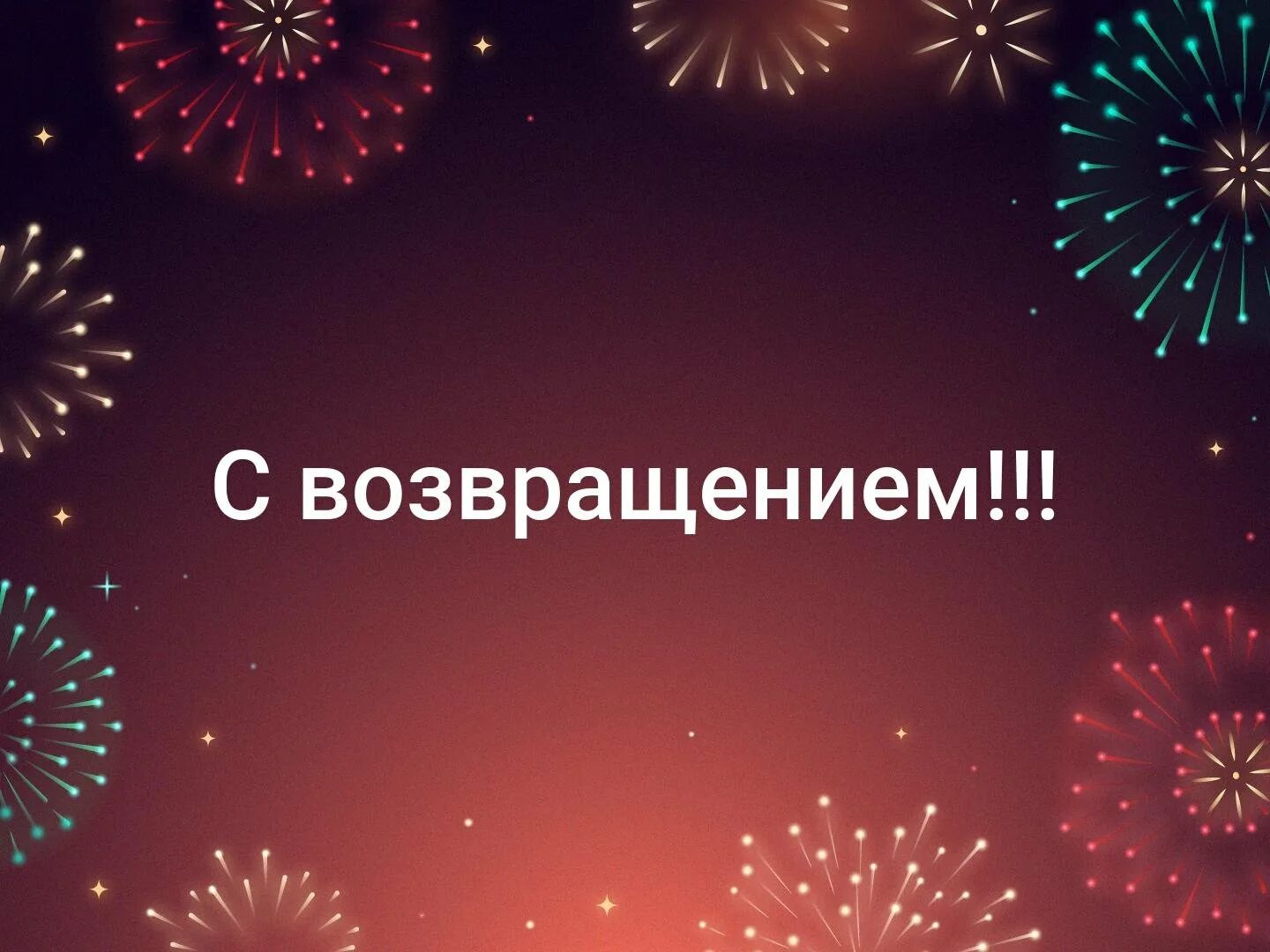 С возвращением!!!